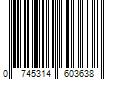 0 745314 603638